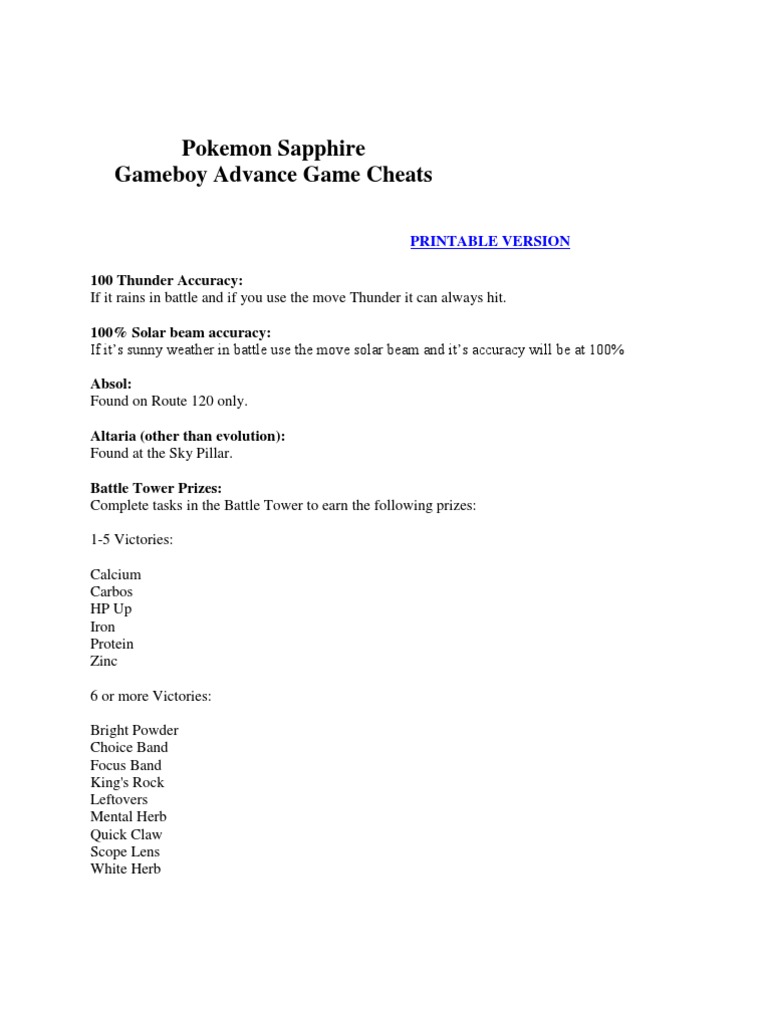 Pokemon Sapphire
Gameboy Advance Game Cheats

PRINTABLE VERSION

100 Thunder Accuracy:
If it rains in battle and if you use the move Thunder it can always hit.

100% Solar beam accuracy:
If it's sunny weather in battle use the move solar beam and it's accuracy will be at 100%

Absol:
Found on Route 120 only.

Altaria (other than evolution):
Found at the Sky Pillar.

Battle Tower Prizes:
Complete tasks in the Battle Tower to earn the following prizes:

1-5 Victories:

Calcium
Carbos
HP Up
Iron
Protein
Zinc

6 or more Victories:

Bright Powder
Choice Band
Focus Band
King's Rock
Leftovers
Mental Herb
Quick Claw
Scope Lens
White Herb